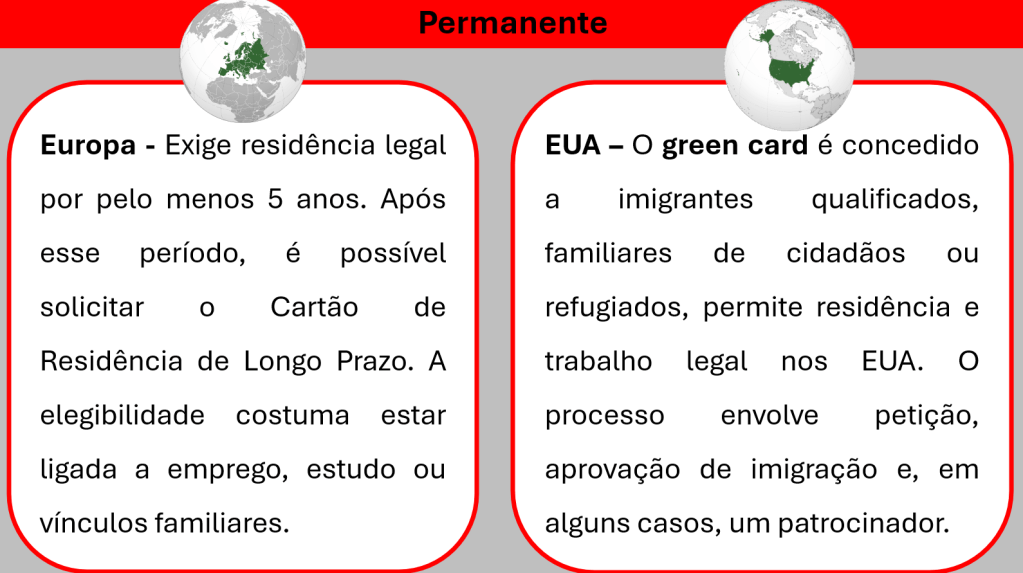 Permanente

Europa - Exige residência legal por pelo menos 5 anos. Após esse período, é possível solicitar o Cartão de Residência de Longo Prazo. A elegibilidade costuma estar ligada a emprego, estudo ou vínculos familiares.

EUA – O green card é concedido a imigrantes qualificados, familiares de cidadãos ou refugiados, permite residência e trabalho legal nos EUA. O processo envolve petição, aprovação de imigração e, em alguns casos, um patrocinador.